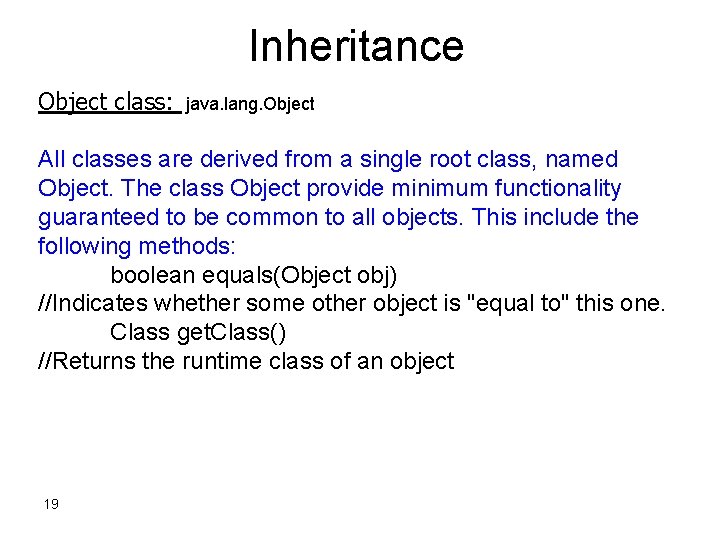 Inheritance

Object class: java.lang.Object

All classes are derived from a single root class, named Object. The class Object provide minimum functionality guaranteed to be common to all objects. This include the following methods:

boolean equals(Object obj)
//Indicates whether some other object is "equal to" this one.
Class getClass()
//Returns the runtime class of an object

19